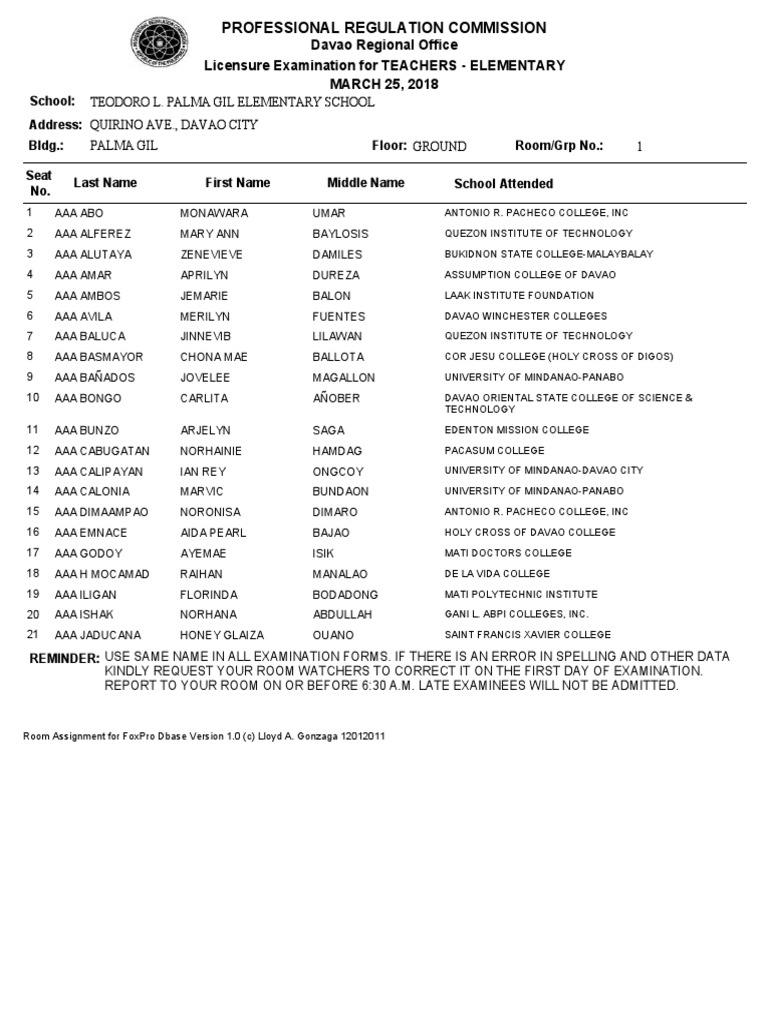 PROFESSIONAL REGULATION COMMISSION
Davao Regional Office
Licensure Examination for TEACHERS - ELEMENTARY
MARCH 25, 2018

School: TEODORO L. PALMA GIL ELEMENTARY SCHOOL
Address: QUIRINO AVE., DAVAO CITY
Bldg.: PALMA GIL Floor: GROUND Room/Grp No.: 1

| Seat No. | Last Name | First Name | Middle Name | School Attended |
|---|---|---|---|---|
| 1 | AAA ABO | MONAWARA | UMAR | ANTONIO R. PACHECO COLLEGE, INC |
| 2 | AAA ALFEREZ | MARY ANN | BAYLOSIS | QUEZON INSTITUTE OF TECHNOLOGY |
| 3 | AAA ALUTAYA | ZENEVIEVE | DAMILES | BUKIDNON STATE COLLEGE-MALAYBALAY |
| 4 | AAA AMAR | APRILYN | DUREZA | ASSUMPTION COLLEGE OF DAVAO |
| 5 | AAA AMBOS | JEMARIE | BALON | LAAK INSTITUTE FOUNDATION |
| 6 | AAA AVILA | MERILYN | FUENTES | DAVAO WINCHESTER COLLEGES |
| 7 | AAA BALUCA | JINNEVIB | LILAWAN | QUEZON INSTITUTE OF TECHNOLOGY |
| 8 | AAA BASMAYOR | CHONA MAE | BALLOTA | COR JESU COLLEGE (HOLY CROSS OF DIGOS) |
| 9 | AAA BAÑADOS | JOVELEE | MAGALLON | UNIVERSITY OF MINDANAO-PANABO |
| 10 | AAA BONGO | CARLITA | AÑOBER | DAVAO ORIENTAL STATE COLLEGE OF SCIENCE & TECHNOLOGY |
| 11 | AAA BUNZO | ARJELYN | SAGA | EDENTON MISSION COLLEGE |
| 12 | AAA CABUGATAN | NORHAINIE | HAMDAG | PACASUM COLLEGE |
| 13 | AAA CALIPAYAN | IAN REY | ONGCOY | UNIVERSITY OF MINDANAO-DAVAO CITY |
| 14 | AAA CALONIA | MARVIC | BUNDAON | UNIVERSITY OF MINDANAO-PANABO |
| 15 | AAA DIMAAMPAO | NORONISA | DIMARO | ANTONIO R. PACHECO COLLEGE, INC |
| 16 | AAA EMNACE | AIDA PEARL | BAJAO | HOLY CROSS OF DAVAO COLLEGE |
| 17 | AAA GODOY | AYEMAE | ISIK | MATI DOCTORS COLLEGE |
| 18 | AAA H MOCAMAD | RAIHAN | MANALAO | DE LA VIDA COLLEGE |
| 19 | AAA ILIGAN | FLORINDA | BODADONG | MATI POLYTECHNIC INSTITUTE |
| 20 | AAA ISHAK | NORHANA | ABDULLAH | GANI L. ABPI COLLEGES, INC. |
| 21 | AAA JADUCANA | HONEY GLAIZA | OUANO | SAINT FRANCIS XAVIER COLLEGE |

REMINDER: USE SAME NAME IN ALL EXAMINATION FORMS. IF THERE IS AN ERROR IN SPELLING AND OTHER DATA KINDLY REQUEST YOUR ROOM WATCHERS TO CORRECT IT ON THE FIRST DAY OF EXAMINATION. REPORT TO YOUR ROOM ON OR BEFORE 6:30 A.M. LATE EXAMINEES WILL NOT BE ADMITTED.

Room Assignment for FoxPro Dbase Version 1.0 (c) Lloyd A. Gonzaga 12012011